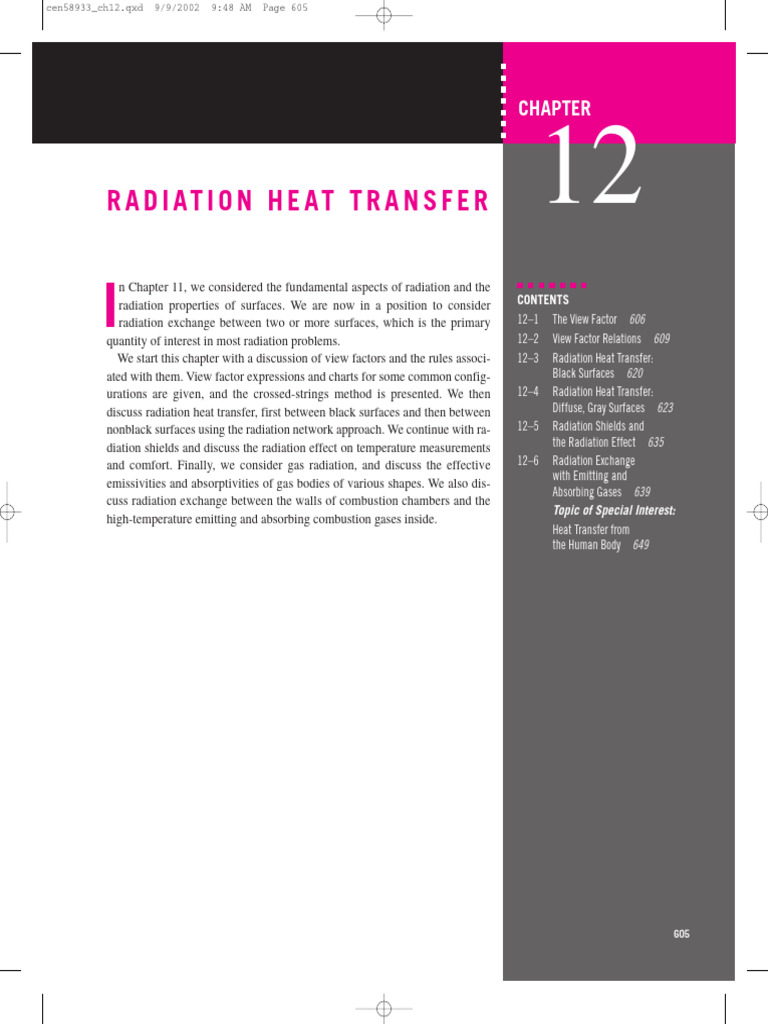 cen58933_ch12.qxd 9/9/2002 9:48 AM Page 605

CHAPTER
12

RADIATION HEAT TRANSFER

In Chapter 11, we considered the fundamental aspects of radiation and the radiation properties of surfaces. We are now in a position to consider radiation exchange between two or more surfaces, which is the primary quantity of interest in most radiation problems.

We start this chapter with a discussion of view factors and the rules associated with them. View factor expressions and charts for some common configurations are given, and the crossed-strings method is presented. We then discuss radiation heat transfer, first between black surfaces and then between nonblack surfaces using the radiation network approach. We continue with radiation shields and discuss the radiation effect on temperature measurements and comfort. Finally, we consider gas radiation, and discuss the effective emissivities and absorptivities of gas bodies of various shapes. We also discuss radiation exchange between the walls of combustion chambers and the high-temperature emitting and absorbing combustion gases inside.

CONTENTS
12–1 The View Factor 606
12–2 View Factor Relations 609
12–3 Radiation Heat Transfer: Black Surfaces 620
12–4 Radiation Heat Transfer: Diffuse, Gray Surfaces 623
12–5 Radiation Shields and the Radiation Effect 635
12–6 Radiation Exchange with Emitting and Absorbing Gases 639
Topic of Special Interest:
Heat Transfer from the Human Body 649

605